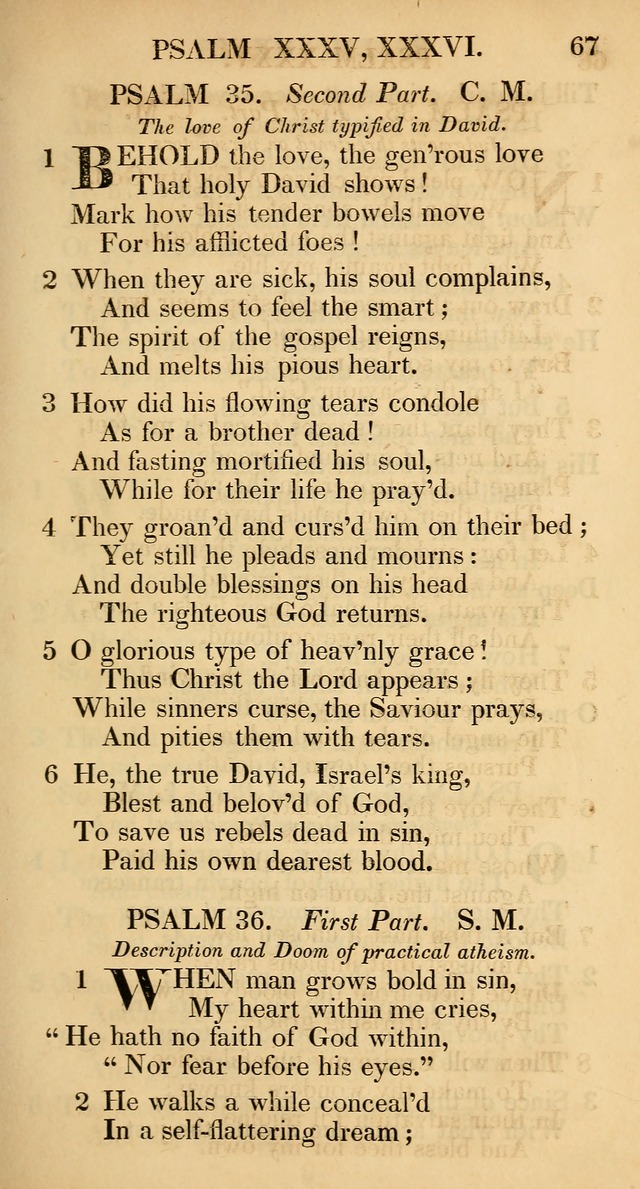 PSALM XXXV, XXXVI. 67

PSALM 35. Second Part. C. M.

The love of Christ typified in David.

1 BEHOLD the love, the gen'rous love
That holy David shows!
Mark how his tender bowels move
For his afflicted foes!

2 When they are sick, his soul complains,
And seems to feel the smart;
The spirit of the gospel reigns,
And melts his pious heart.

3 How did his flowing tears condole
As for a brother dead!
And fasting mortified his soul,
While for their life he pray'd.

4 They groan'd and curs'd him on their bed;
Yet still he pleads and mourns:
And double blessings on his head
The righteous God returns.

5 O glorious type of heav'nly grace!
Thus Christ the Lord appears;
While sinners curse, the Saviour prays,
And pities them with tears.

6 He, the true David, Israel's king,
Blest and belov'd of God,
To save us rebels dead in sin,
Paid his own dearest blood.

PSALM 36. First Part. S. M.

Description and Doom of practical atheism.

1 WHEN man grows bold in sin,
My heart within me cries,
"He hath no faith of God within,
"Nor fear before his eyes."

2 He walks a while conceal'd
In a self-flattering dream;